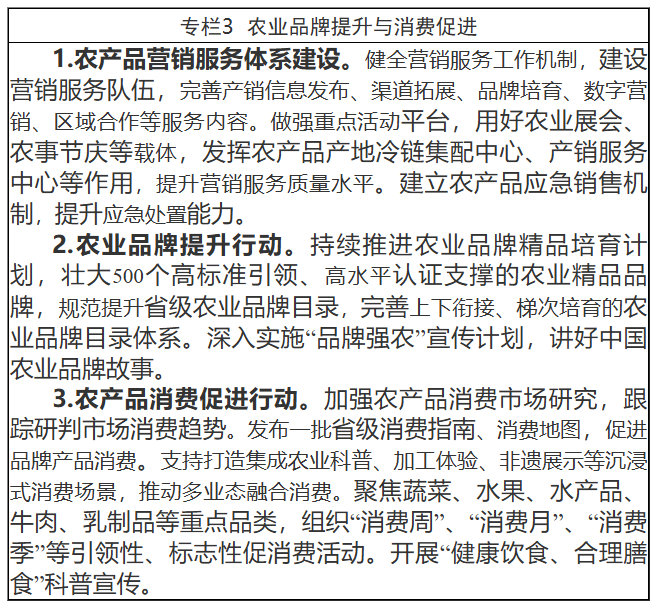 专栏3 农业品牌提升与消费促进

1.农产品营销服务体系建设。健全营销服务工作机制，建设营销服务队伍，完善产销信息发布、渠道拓展、品牌培育、数字营销、区域合作等服务内容。做强重点活动平台，用好农业展会、农事节庆等载体，发挥农产品产地冷链集配中心、产销服务中心等作用，提升营销服务质量水平。建立农产品应急销售机制，提升应急处置能力。

2.农业品牌提升行动。持续推进农业品牌精品培育计划，壮大500个高标准引领、高水平认证支撑的农业精品品牌，规范提升省级农业品牌目录，完善上下衔接、梯次培育的农业品牌目录体系。深入实施“品牌强农”宣传计划，讲好中国农业品牌故事。

3.农产品消费促进行动。加强农产品消费市场研究，跟踪研判市场消费趋势。发布一批省级消费指南、消费地图，促进品牌产品消费。支持打造集成农业科普、加工体验、非遗展示等沉浸式消费场景，推动多业态融合消费。聚焦蔬菜、水果、水产品、牛肉、乳制品等重点品类，组织“消费周”、“消费月”、“消费季”等引领性、标志性促消费活动。开展“健康饮食、合理膳食”科普宣传。